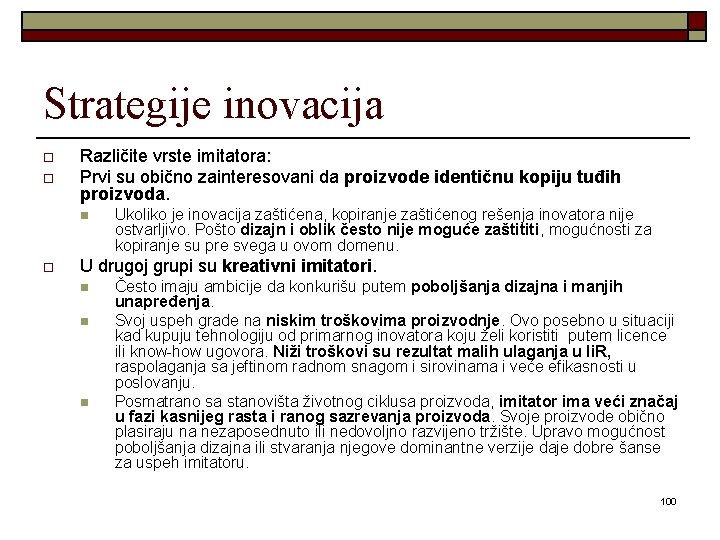 Strategije inovacija

Različite vrste imitatora:

Prvi su obično zainteresovani da proizvode identičnu kopiju tuđih proizvoda.

Ukoliko je inovacija zaštićena, kopiranje zaštićenog rešenja inovatora nije ostvarljivo. Pošto dizajn i oblik često nije moguće zaštititi, mogućnosti za kopiranje su pre svega u ovom domenu.

U drugoj grupi su kreativni imitatori.

Često imaju ambicije da konkurišu putem poboljšanja dizajna i manjih unapređenja.

Svoj uspeh grade na niskim troškovima proizvodnje. Ovo posebno u situaciji kad kupuju tehnologiju od primarnog inovatora koju želi koristiti putem licence ili know-how ugovora. Niži troškovi su rezultat malih ulaganja u IiR, raspolaganja sa jeftinom radnom snagom i sirovinama i veće efikasnosti u poslovanju.

Posmatrano sa stanovišta životnog ciklusa proizvoda, imitator ima veći značaj u fazi kasnijeg rasta i ranog sazrevanja proizvoda. Svoje proizvode obično plasiraju na nezaposednuto ili nedovoljno razvijeno tržište. Upravo mogućnost poboljšanja dizajna ili stvaranja njegove dominantne verzije daje dobre šanse za uspeh imitatoru.

100